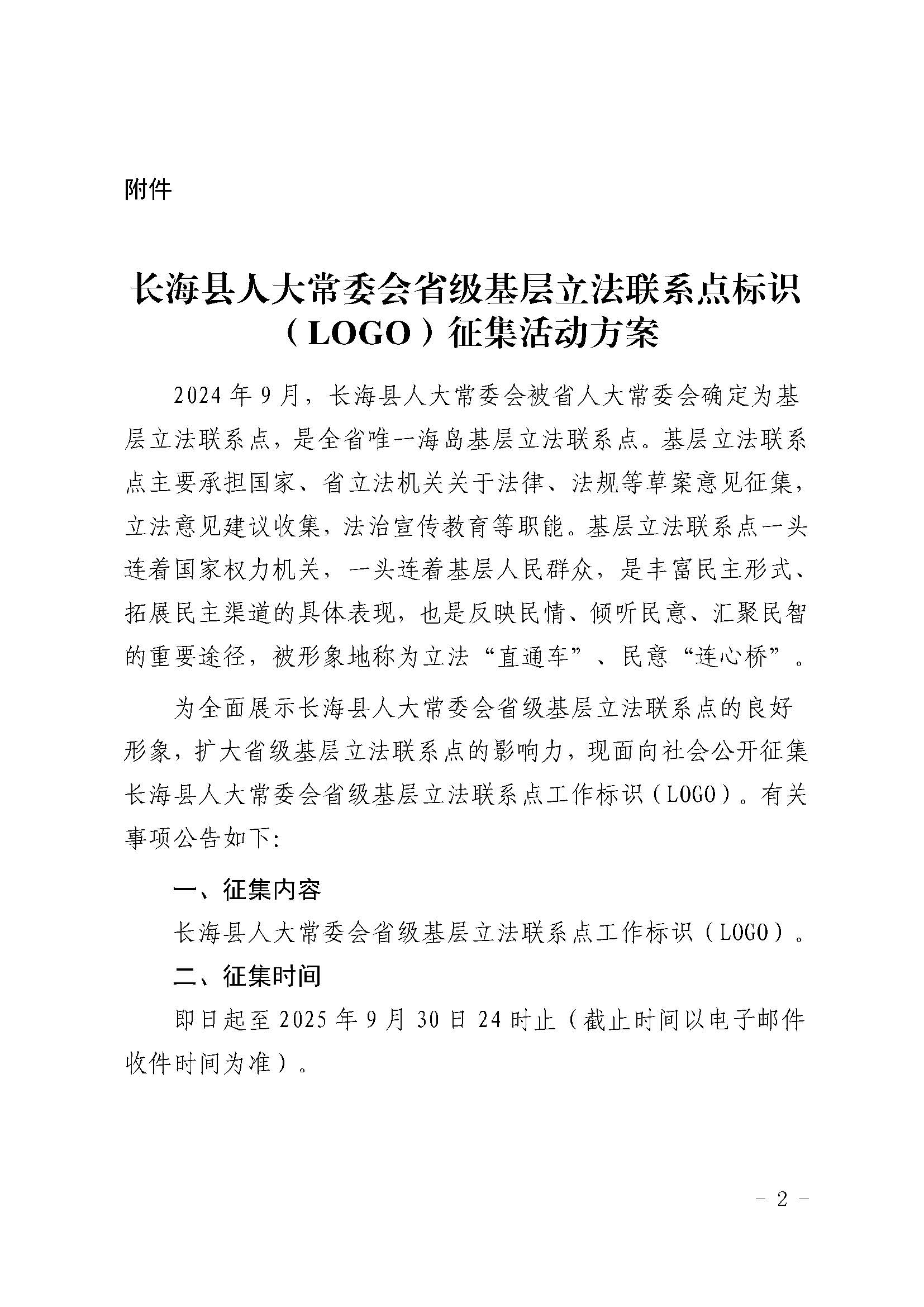 附件

长海县人大常委会省级基层立法联系点标识（LOGO）征集活动方案

2024年9月，长海县人大常委会被省人大常委会确定为基层立法联系点，是全省唯一海岛基层立法联系点。基层立法联系点主要承担国家、省立法机关关于法律、法规等草案意见征集，立法意见建议收集，法治宣传教育等职能。基层立法联系点一头连着国家权力机关，一头连着基层人民群众，是丰富民主形式、拓展民主渠道的具体表现，也是反映民情、倾听民意、汇聚民智的重要途径，被形象地称为立法“直通车”、民意“连心桥”。

为全面展示长海县人大常委会省级基层立法联系点的良好形象，扩大省级基层立法联系点的影响力，现面向社会公开征集长海县人大常委会省级基层立法联系点工作标识（LOGO）。有关事项公告如下:

一、征集内容

长海县人大常委会省级基层立法联系点工作标识（LOGO）。

二、征集时间

即日起至2025年9月30日24时止（截止时间以电子邮件收件时间为准）。

- 2 -